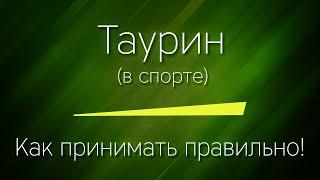 Таурин
(в спорте)

Как принимать правильно!